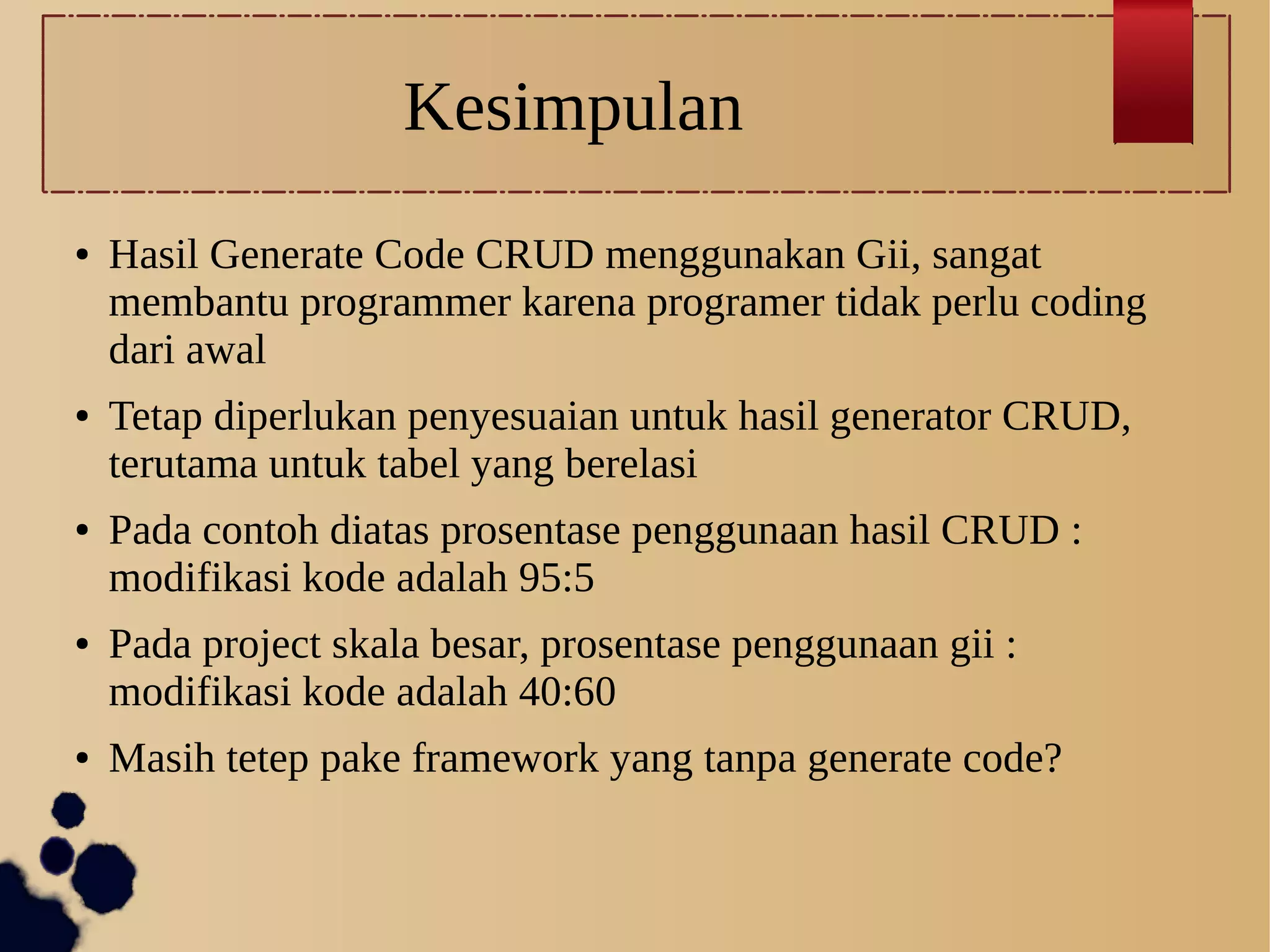 Kesimpulan

• Hasil Generate Code CRUD menggunakan Gii, sangat membantu programmer karena programer tidak perlu coding dari awal

• Tetap diperlukan penyesuaian untuk hasil generator CRUD, terutama untuk tabel yang berelasi

• Pada contoh diatas prosentase penggunaan hasil CRUD : modifikasi kode adalah 95:5

• Pada project skala besar, prosentase penggunaan gii : modifikasi kode adalah 40:60

• Masih tetep pake framework yang tanpa generate code?